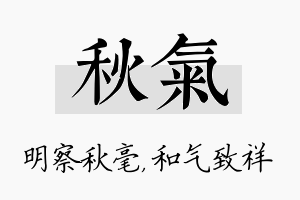 秋氣

明察秋毫,和气致祥